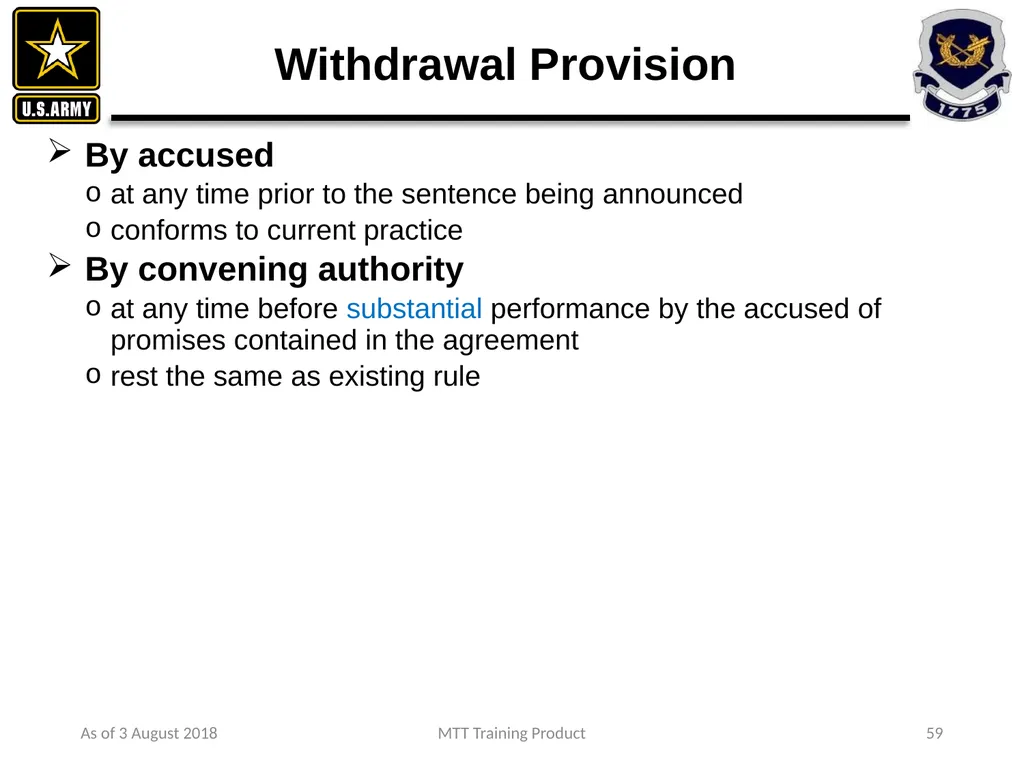 U.S.ARMY

Withdrawal Provision

1775

➢ By accused
o at any time prior to the sentence being announced
o conforms to current practice

➢ By convening authority
o at any time before substantial performance by the accused of promises contained in the agreement
o rest the same as existing rule

As of 3 August 2018 MTT Training Product 59